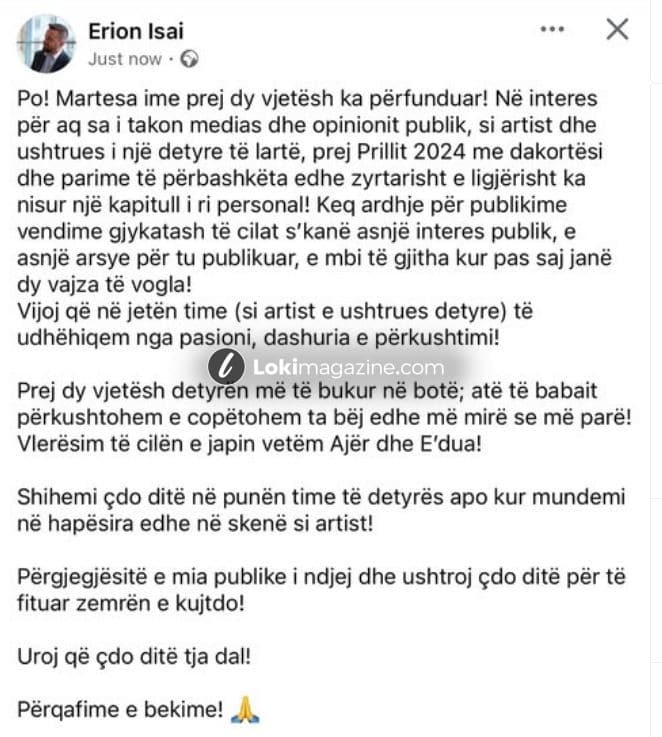 Erion Isai
Just now ·

Po! Martesa ime prej dy vjetësh ka përfunduar! Në interes për aq sa i takon medias dhe opinionit publik, si artist dhe ushtrues i një detyre të lartë, prej Prillit 2024 me dakortësi dhe parime të përbashkëta edhe zyrtarisht e ligjërisht ka nisur një kapitull i ri personal! Keq ardhje për publikime vendime gjykatash të cilat s'kanë asnjë interes publik, e asnjë arsye për tu publikuar, e mbi të gjitha kur pas saj janë dy vajza të vogla!
Vijoj që në jetën time (si artist e ushtrues detyre) të udhëhiqem nga pasioni, dashuria e përkushtimi!

Lokimagazine.com

Prej dy vjetësh detyrën më të bukur në botë; atë të babait përkushtohem e copëtohem ta bëj edhe më mirë se më parë! Vlerësim të cilën e japin vetëm Ajër dhe E'dua!

Shihemi çdo ditë në punën time të detyrës apo kur mundemi në hapësira edhe në skenë si artist!

Përgjegjësitë e mia publike i ndjej dhe ushtroj çdo ditë për të fituar zemrën e kujtdo!

Uroj që çdo ditë tja dal!

Përqafime e bekime! 🙏